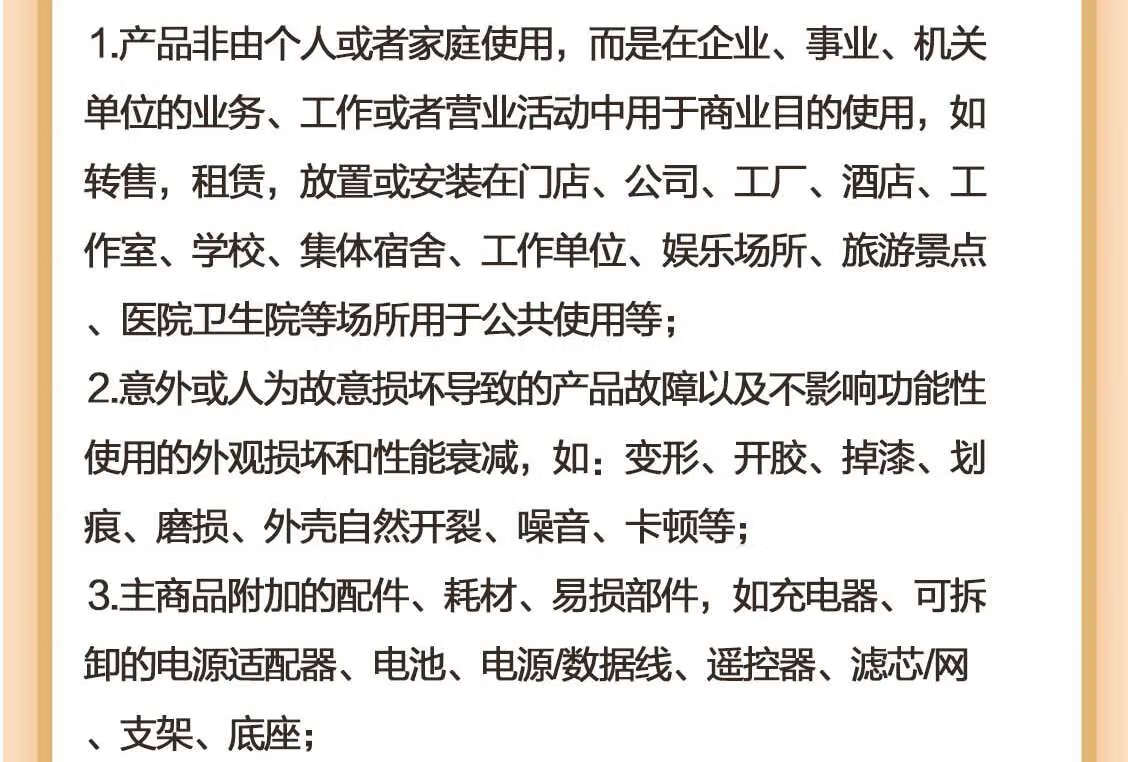 1.产品非由个人或者家庭使用，而是在企业、事业、机关单位的业务、工作或者营业活动中用于商业目的使用，如转售，租赁，放置或安装在门店、公司、工厂、酒店、工作室、学校、集体宿舍、工作单位、娱乐场所、旅游景点、医院卫生院等场所用于公共使用等；
2.意外或人为故意损坏导致的产品故障以及不影响功能性使用的外观损坏和性能衰减，如：变形、开胶、掉漆、划痕、磨损、外壳自然开裂、噪音、卡顿等；
3.主商品附加的配件、耗材、易损部件，如充电器、可拆卸的电源适配器、电池、电源/数据线、遥控器、滤芯/网、支架、底座；